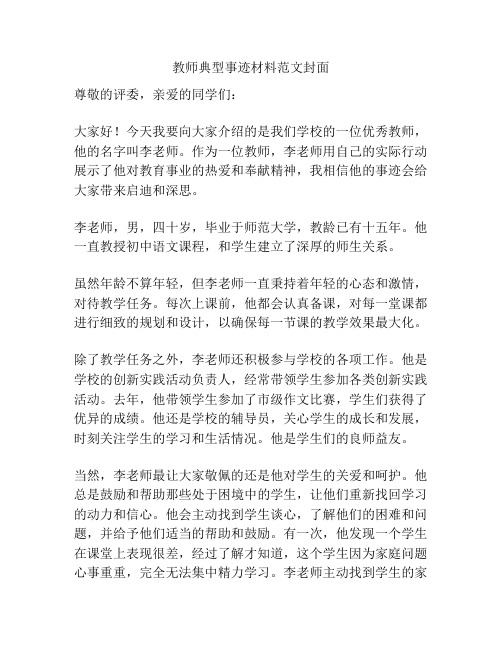 教师典型事迹材料范文封面

尊敬的评委，亲爱的同学们：

大家好！今天我要向大家介绍的是我们学校的一位优秀教师，他的名字叫李老师。作为一位教师，李老师用自己的实际行动展示了他对教育事业的热爱和奉献精神，我相信他的事迹会给大家带来启迪和深思。

李老师，男，四十岁，毕业于师范大学，教龄已有十五年。他一直教授初中语文课程，和学生建立了深厚的师生关系。

虽然年龄不算年轻，但李老师一直秉持着年轻的心态和激情，对待教学任务。每次上课前，他都会认真备课，对每一堂课都进行细致的规划和设计，以确保每一节课的教学效果最大化。

除了教学任务之外，李老师还积极参与学校的各项工作。他是学校的创新实践活动负责人，经常带领学生参加各类创新实践活动。去年，他带领学生参加了市级作文比赛，学生们获得了优异的成绩。他还是学校的辅导员，关心学生的成长和发展，时刻关注学生的学习和生活情况。他是学生们的良师益友。

当然，李老师最让大家敬佩的还是他对学生的关爱和呵护。他总是鼓励和帮助那些处于困境中的学生，让他们重新找回学习的动力和信心。他会主动找到学生谈心，了解他们的困难和问题，并给予他们适当的帮助和鼓励。有一次，他发现一个学生在课堂上表现很差，经过了解才知道，这个学生因为家庭问题心事重重，完全无法集中精力学习。李老师主动找到学生的家